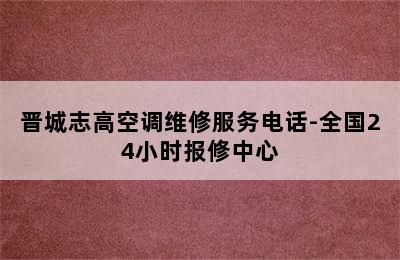 晋城志高空调维修服务电话-全国24小时报修中心